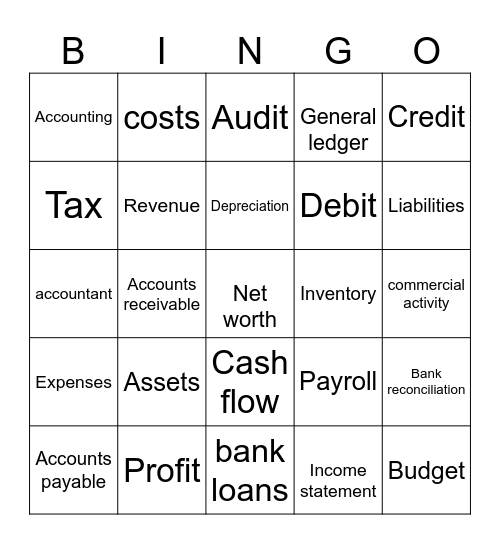 | B | I | N | G | O |
|---|---|---|---|---|
| Accounting | costs | Audit | General ledger | Credit |
| Tax | Revenue | Depreciation | Debit | Liabilities |
| accountant | Accounts receivable | Net worth | Inventory | commercial activity |
| Expenses | Assets | Cash flow | Payroll | Bank reconciliation |
| Accounts payable | Profit | bank loans | Income statement | Budget |